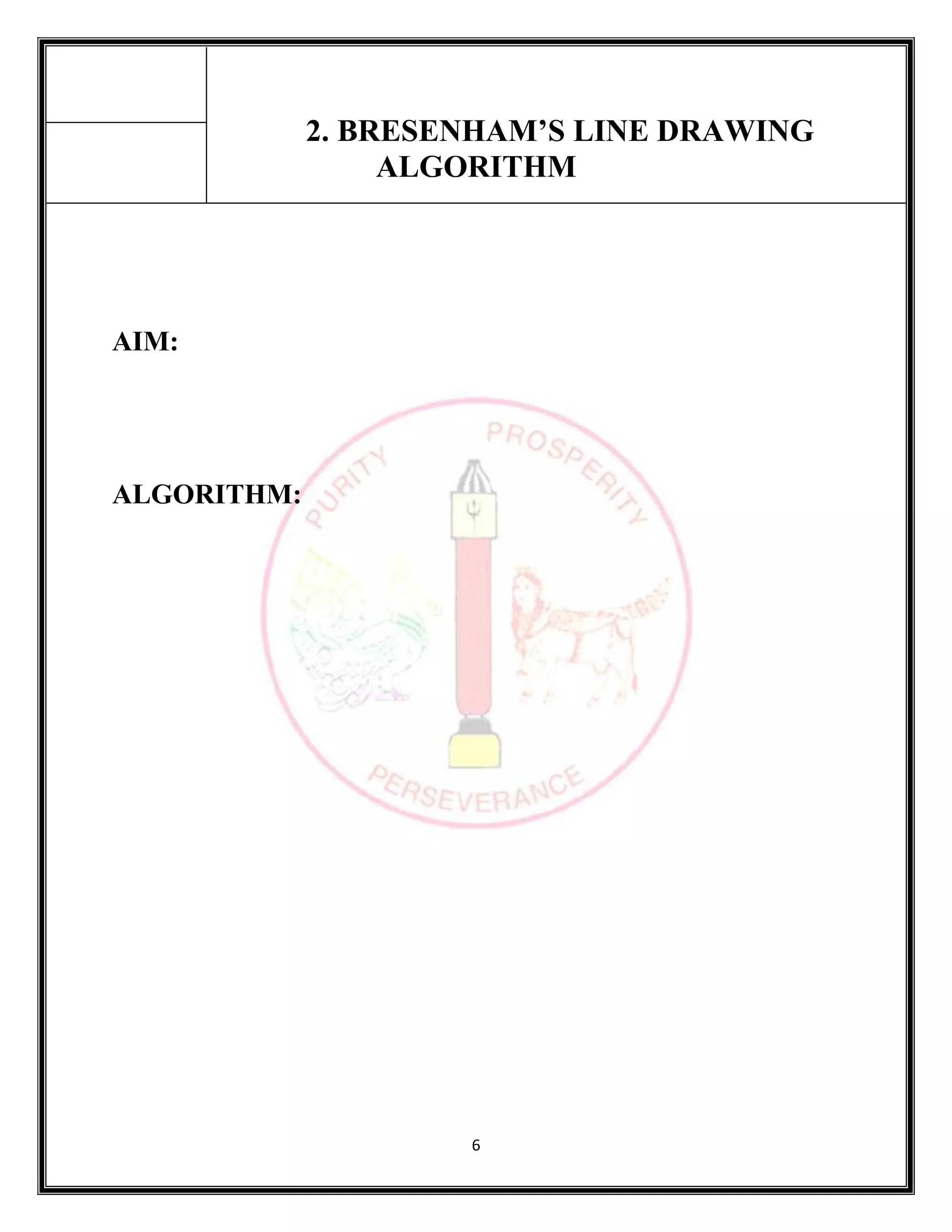 2. BRESENHAM’S LINE DRAWING ALGORITHM

AIM:

ALGORITHM:

PURITY PROSPERITY

PERSEVERANCE

6